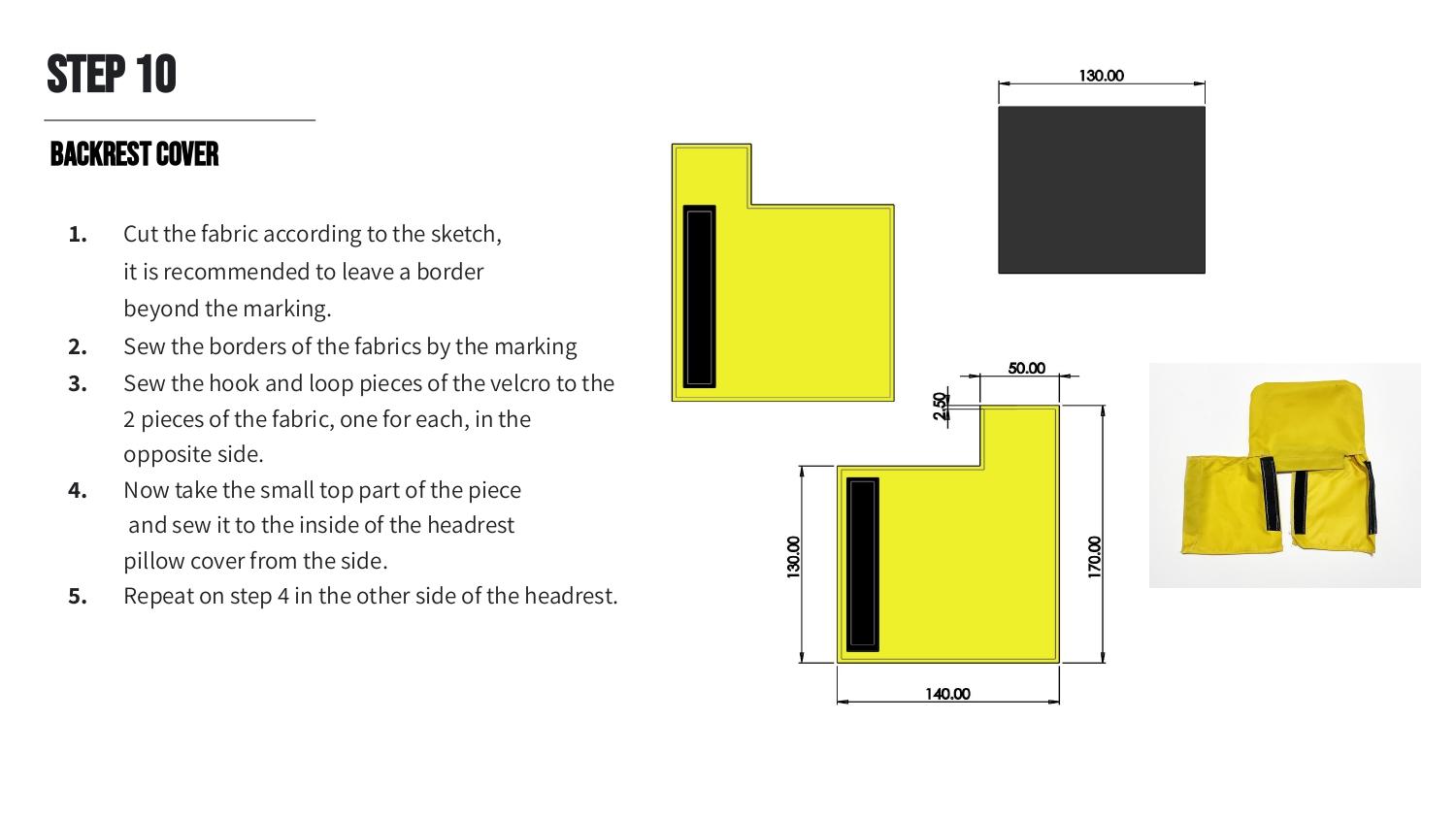 STEP 10

BACKREST COVER

1. Cut the fabric according to the sketch, it is recommended to leave a border beyond the marking.
2. Sew the borders of the fabrics by the marking
3. Sew the hook and loop pieces of the velcro to the 2 pieces of the fabric, one for each, in the opposite side.
4. Now take the small top part of the piece and sew it to the inside of the headrest pillow cover from the side.
5. Repeat on step 4 in the other side of the headrest.

130.00

50.00

2.50

130.00

170.00

140.00